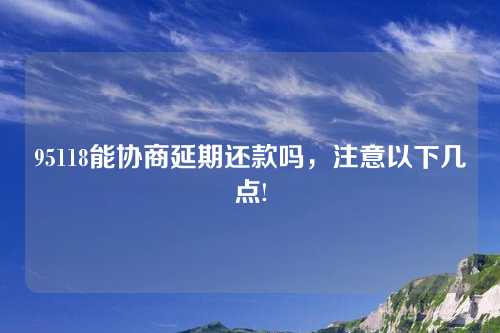 95118能协商延期还款吗，注意以下几点!